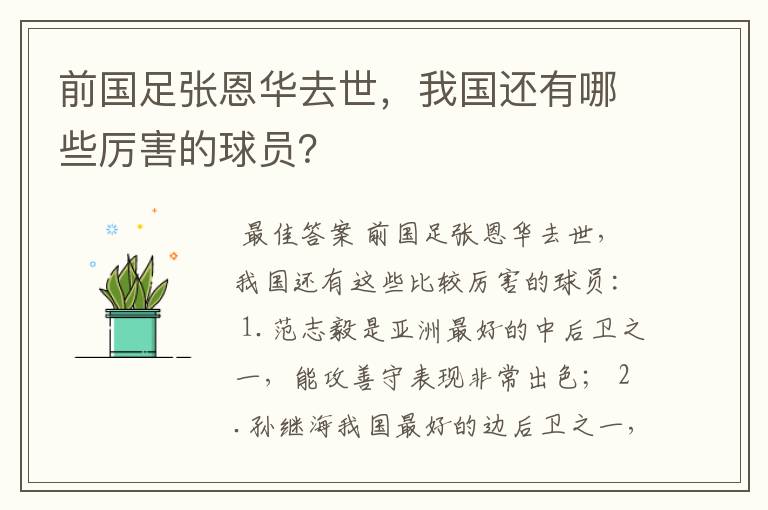 前国足张恩华去世，我国还有哪些厉害的球员？

最佳答案 前国足张恩华去世，我国还有这些比较厉害的球员：1. 范志毅是亚洲最好的中后卫之一，能攻善守表现非常出色； 2. 孙继海我国最好的边后卫之一，